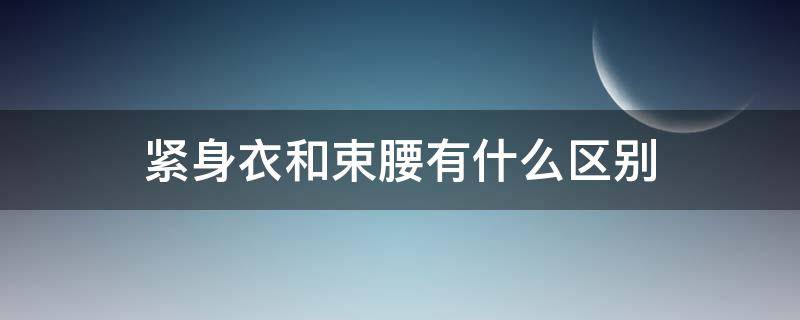 紧身衣和束腰有什么区别